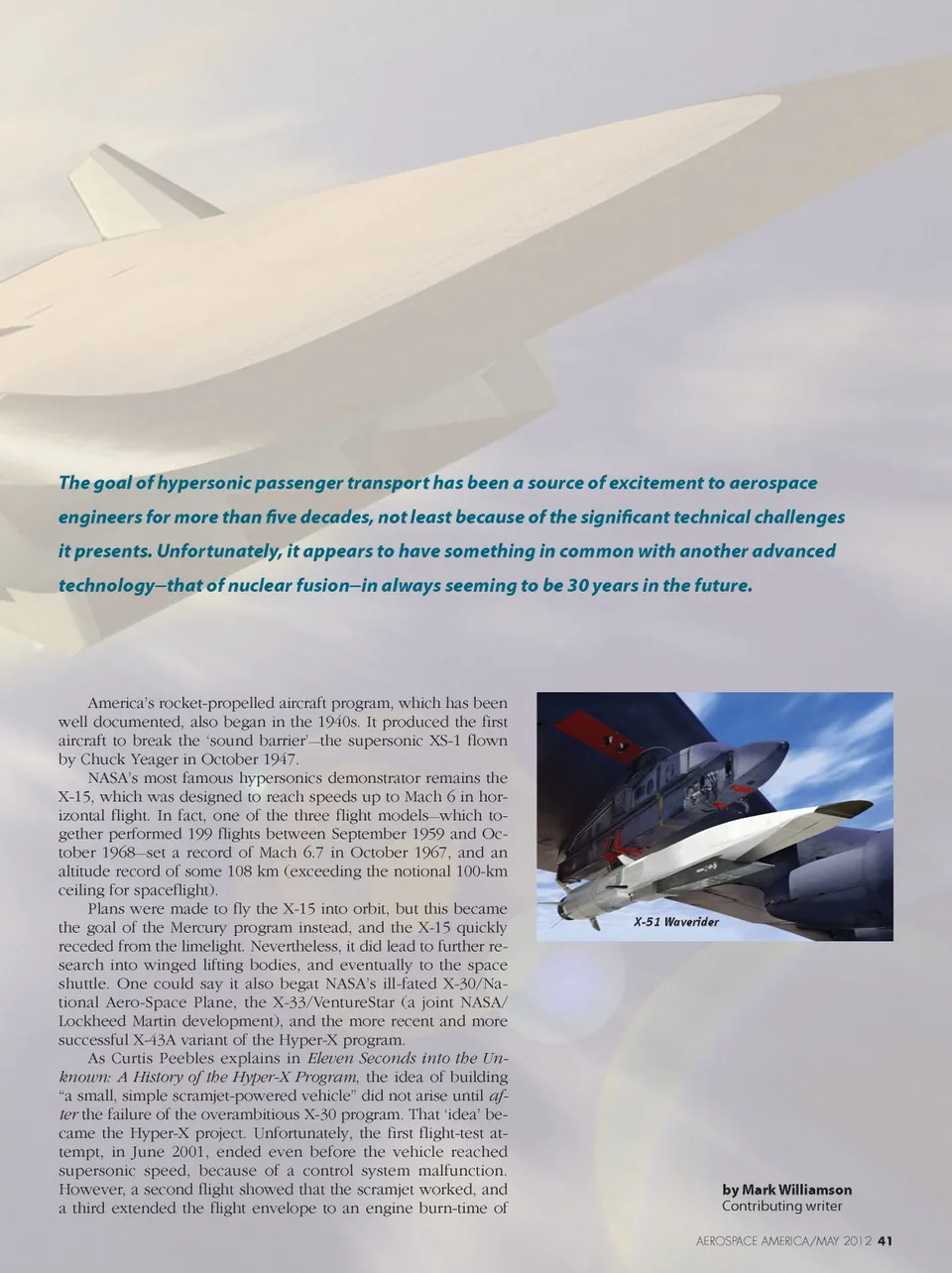 The goal of hypersonic passenger transport has been a source of excitement to aerospace engineers for more than five decades, not least because of the significant technical challenges it presents. Unfortunately, it appears to have something in common with another advanced technology—that of nuclear fusion—in always seeming to be 30 years in the future.

America's rocket-propelled aircraft program, which has been well documented, also began in the 1940s. It produced the first aircraft to break the 'sound barrier'—the supersonic XS-1 flown by Chuck Yeager in October 1947.

NASA's most famous hypersonics demonstrator remains the X-15, which was designed to reach speeds up to Mach 6 in horizontal flight. In fact, one of the three flight models—which together performed 199 flights between September 1959 and October 1968—set a record of Mach 6.7 in October 1967, and an altitude record of some 108 km (exceeding the notional 100-km ceiling for spaceflight).

Plans were made to fly the X-15 into orbit, but this became the goal of the Mercury program instead, and the X-15 quickly receded from the limelight. Nevertheless, it did lead to further research into winged lifting bodies, and eventually to the space shuttle. One could say it also begat NASA's ill-fated X-30/National Aero-Space Plane, the X-33/VentureStar (a joint NASA/Lockheed Martin development), and the more recent and more successful X-43A variant of the Hyper-X program.

As Curtis Peebles explains in Eleven Seconds into the Unknown: A History of the Hyper-X Program, the idea of building "a small, simple scramjet-powered vehicle" did not arise until after the failure of the overambitious X-30 program. That 'idea' became the Hyper-X project. Unfortunately, the first flight-test attempt, in June 2001, ended even before the vehicle reached supersonic speed, because of a control system malfunction. However, a second flight showed that the scramjet worked, and a third extended the flight envelope to an engine burn-time of

X-51 Waverider

by Mark Williamson
Contributing writer

AEROSPACE AMERICA/MAY 2012 41